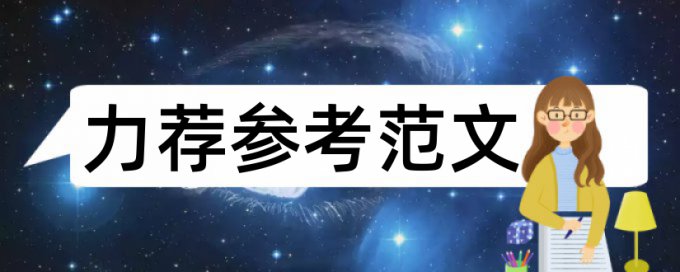 力荐参考范文